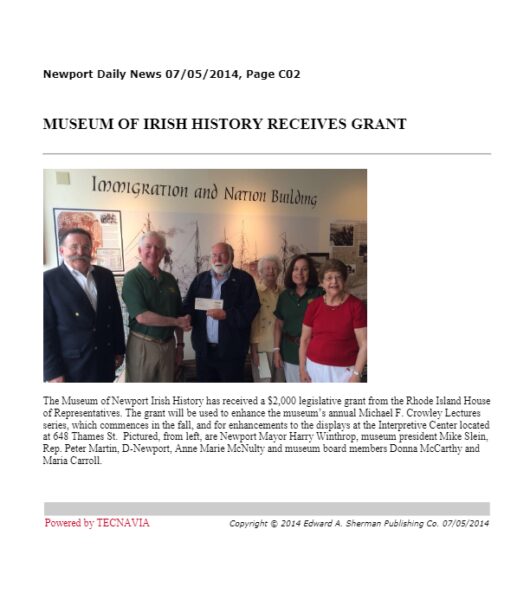 Newport Daily News 07/05/2014, Page C02

MUSEUM OF IRISH HISTORY RECEIVES GRANT

Immigration and Nation Building

The Museum of Newport Irish History has received a $2,000 legislative grant from the Rhode Island House of Representatives. The grant will be used to enhance the museum's annual Michael F. Crowley Lectures series, which commences in the fall, and for enhancements to the displays at the Interpretive Center located at 648 Thames St. Pictured, from left, are Newport Mayor Harry Winthrop, museum president Mike Slein, Rep. Peter Martin, D-Newport, Anne Marie McNulty and museum board members Donna McCarthy and Maria Carroll.

Powered by TECNAVIA

Copyright © 2014 Edward A. Sherman Publishing Co. 07/05/2014